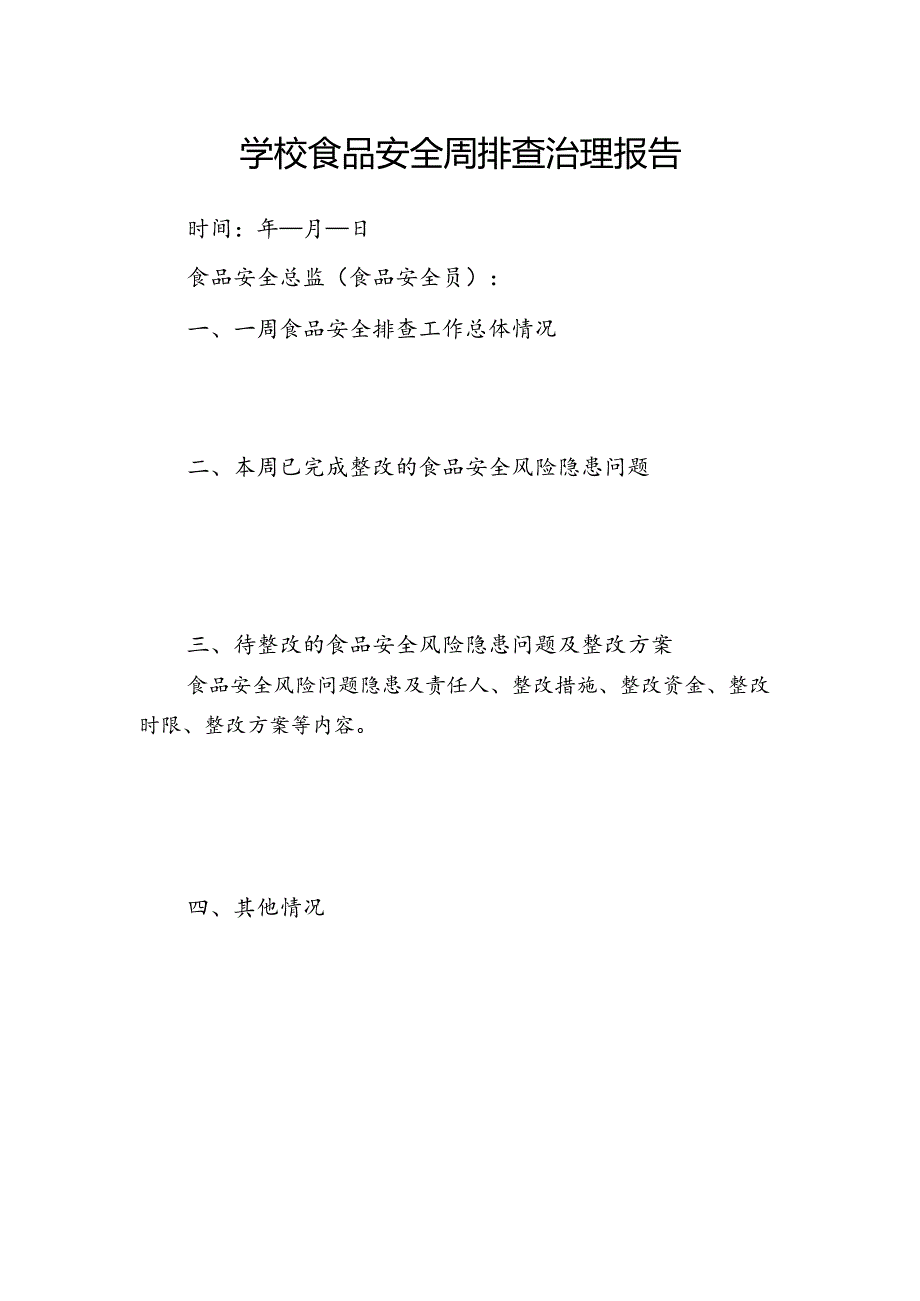 学校食品安全周排查治理报告

时间：年—月—日

食品安全总监（食品安全员）：

一、一周食品安全排查工作总体情况

二、本周已完成整改的食品安全风险隐患问题

三、待整改的食品安全风险隐患问题及整改方案

食品安全风险问题隐患及责任人、整改措施、整改资金、整改时限、整改方案等内容。

四、其他情况